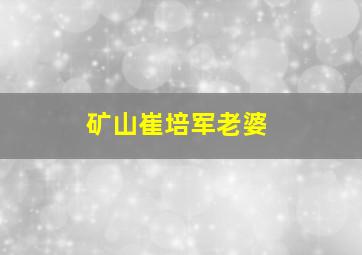 矿山崔培军老婆